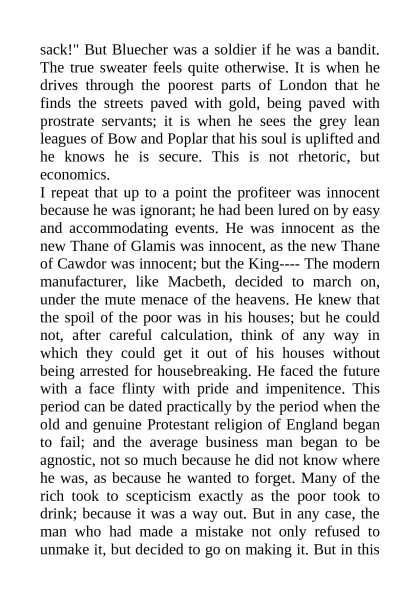 sack!" But Bluecher was a soldier if he was a bandit. The true sweater feels quite otherwise. It is when he drives through the poorest parts of London that he finds the streets paved with gold, being paved with prostrate servants; it is when he sees the grey lean leagues of Bow and Poplar that his soul is uplifted and he knows he is secure. This is not rhetoric, but economics.
I repeat that up to a point the profiteer was innocent because he was ignorant; he had been lured on by easy and accommodating events. He was innocent as the new Thane of Glamis was innocent, as the new Thane of Cawdor was innocent; but the King---- The modern manufacturer, like Macbeth, decided to march on, under the mute menace of the heavens. He knew that the spoil of the poor was in his houses; but he could not, after careful calculation, think of any way in which they could get it out of his houses without being arrested for housebreaking. He faced the future with a face flinty with pride and impenitence. This period can be dated practically by the period when the old and genuine Protestant religion of England began to fail; and the average business man began to be agnostic, not so much because he did not know where he was, as because he wanted to forget. Many of the rich took to scepticism exactly as the poor took to drink; because it was a way out. But in any case, the man who had made a mistake not only refused to unmake it, but decided to go on making it. But in this